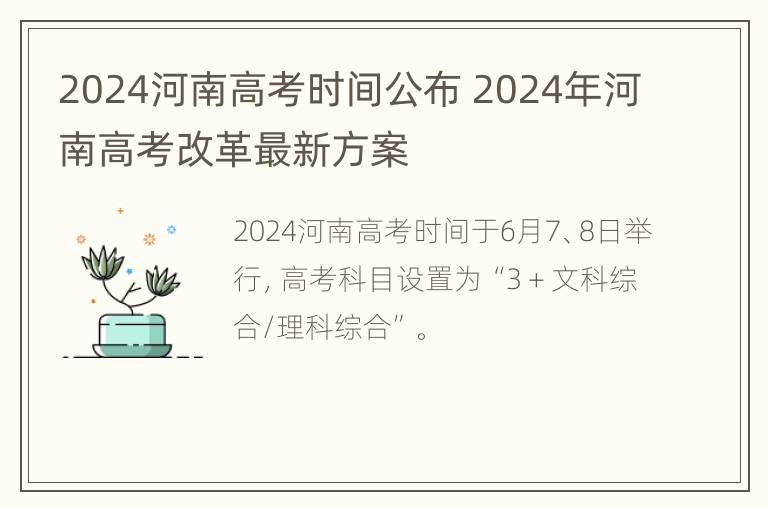 2024河南高考时间公布 2024年河南高考改革最新方案

2024河南高考时间于6月7、8日举行，高考科目设置为“3 + 文科综合/理科综合”。